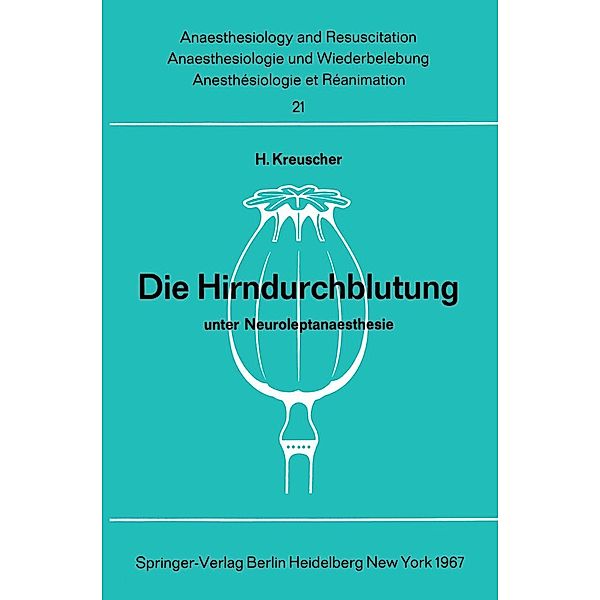 Anaesthesiology and Resuscitation
Anaesthesiologie und Wiederbelebung
Anesthésiologie et Réanimation
21

H. Kreuscher

Die Hirndurchblutung
unter Neuroleptanaesthesie

Springer-Verlag Berlin Heidelberg New York 1967